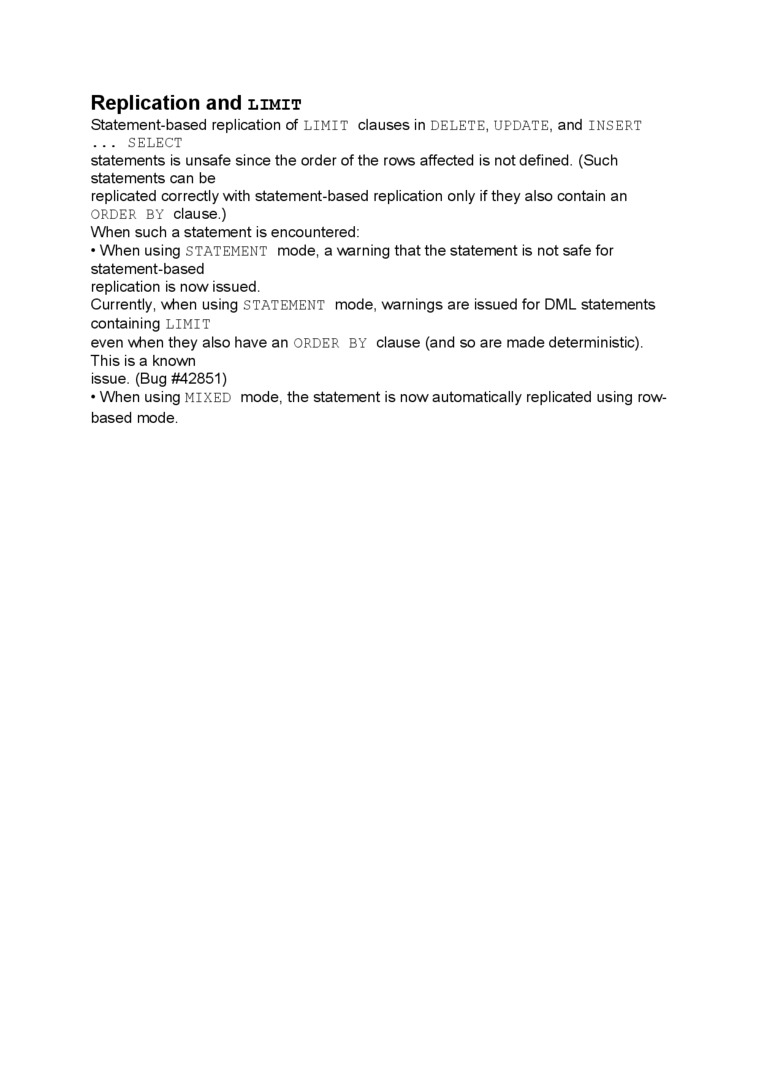 Replication and LIMIT

Statement-based replication of LIMIT clauses in DELETE, UPDATE, and INSERT ... SELECT statements is unsafe since the order of the rows affected is not defined. (Such statements can be replicated correctly with statement-based replication only if they also contain an ORDER BY clause.)

When such a statement is encountered:

• When using STATEMENT mode, a warning that the statement is not safe for statement-based replication is now issued.

Currently, when using STATEMENT mode, warnings are issued for DML statements containing LIMIT even when they also have an ORDER BY clause (and so are made deterministic). This is a known issue. (Bug #42851)

• When using MIXED mode, the statement is now automatically replicated using row-based mode.